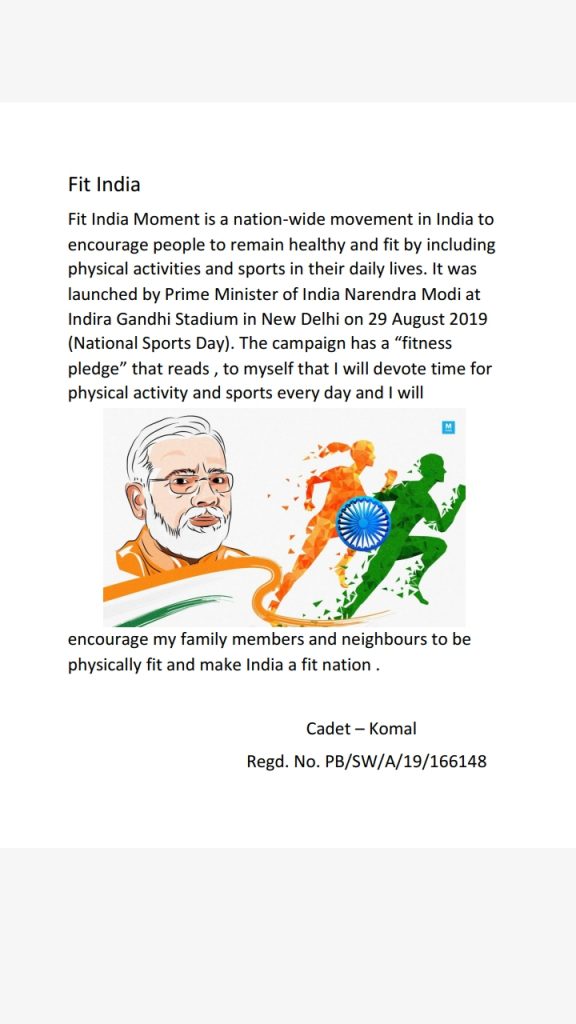 Fit India

Fit India Moment is a nation-wide movement in India to encourage people to remain healthy and fit by including physical activities and sports in their daily lives. It was launched by Prime Minister of India Narendra Modi at Indira Gandhi Stadium in New Delhi on 29 August 2019 (National Sports Day). The campaign has a “fitness pledge” that reads , to myself that I will devote time for physical activity and sports every day and I will

M

encourage my family members and neighbours to be physically fit and make India a fit nation .

Cadet – Komal

Regd. No. PB/SW/A/19/166148